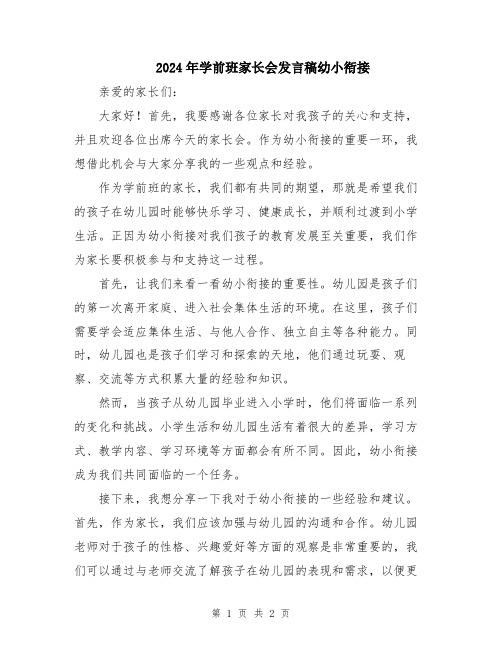 2024年学前班家长会发言稿幼小衔接

亲爱的家长们：

大家好！首先，我要感谢各位家长对我孩子的关心和支持，并且欢迎各位出席今天的家长会。作为幼小衔接的重要一环，我想借此机会与大家分享我的一些观点和经验。

作为学前班的家长，我们都有共同的期望，那就是希望我们的孩子在幼儿园时能够快乐学习、健康成长，并顺利过渡到小学生活。正因为幼小衔接对我们孩子的教育发展至关重要，我们作为家长要积极参与和支持这一过程。

首先，让我们来看一看幼小衔接的重要性。幼儿园是孩子们的第一次离开家庭、进入社会集体生活的环境。在这里，孩子们需要学会适应集体生活、与他人合作、独立自主等各种能力。同时，幼儿园也是孩子们学习和探索的天地，他们通过玩耍、观察、交流等方式积累大量的经验和知识。

然而，当孩子从幼儿园毕业进入小学时，他们将面临一系列的变化和挑战。小学生活和幼儿园生活有着很大的差异，学习方式、教学内容、学习环境等方面都会有所不同。因此，幼小衔接成为我们共同面临的一个任务。

接下来，我想分享一下我对于幼小衔接的一些经验和建议。首先，作为家长，我们应该加强与幼儿园的沟通和合作。幼儿园老师对于孩子的性格、兴趣爱好等方面的观察是非常重要的，我们可以通过与老师交流了解孩子在幼儿园的表现和需求，以便更

第 1 页 共 2 页